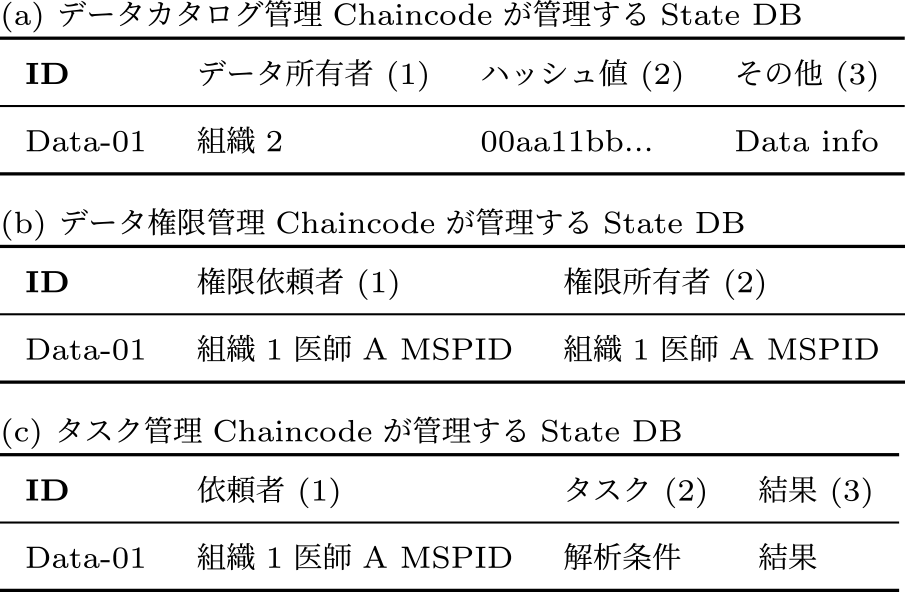 (a) データカタログ管理 Chaincode が管理する State DB

| ID | データ所有者 (1) | ハッシュ値 (2) | その他 (3) |
|---|---|---|---|
| Data-01 | 組織 2 | 00aa11bb... | Data info |

(b) データ権限管理 Chaincode が管理する State DB

| ID | 権限依頼者 (1) | 権限所有者 (2) |
|---|---|---|
| Data-01 | 組織 1 医師 A MSPID | 組織 1 医師 A MSPID |

(c) タスク管理 Chaincode が管理する State DB

| ID | 依頼者 (1) | タスク (2) | 結果 (3) |
|---|---|---|---|
| Data-01 | 組織 1 医師 A MSPID | 解析条件 | 結果 |